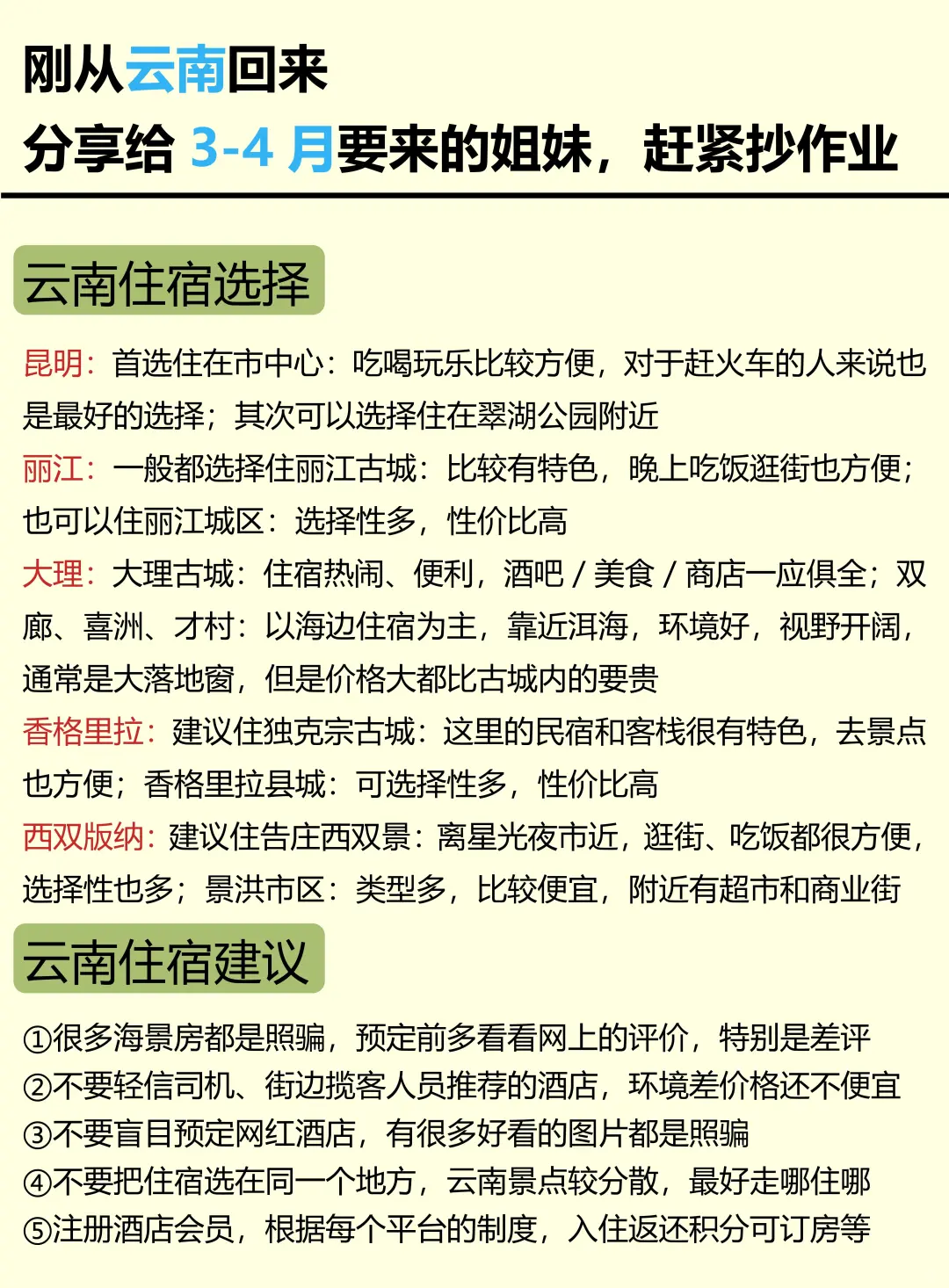 刚从云南回来
分享给 3-4 月要来的姐妹，赶紧抄作业

云南住宿选择

昆明：首选住在市中心：吃喝玩乐比较方便，对于赶火车的人来说也是最好的选择；其次可以选择住在翠湖公园附近
丽江：一般都选择住丽江古城：比较有特色，晚上吃饭逛街也方便；也可以住丽江城区：选择性多，性价比高
大理：大理古城：住宿热闹、便利，酒吧 / 美食 / 商店一应俱全；双廊、喜洲、才村：以海边住宿为主，靠近洱海，环境好，视野开阔，通常是大落地窗，但是价格大都比古城内的要贵
香格里拉：建议住独克宗古城：这里的民宿和客栈很有特色，去景点也方便；香格里拉县城：可选择性多，性价比高
西双版纳：建议住告庄西双景：离星光夜市近，逛街、吃饭都很方便，选择性也多；景洪市区：类型多，比较便宜，附近有超市和商业街

云南住宿建议

①很多海景房都是照骗，预定前多看看网上的评价，特别是差评
②不要轻信司机、街边揽客人员推荐的酒店，环境差价格还不便宜
③不要盲目预定网红酒店，有很多好看的图片都是照骗
④不要把住宿选在同一个地方，云南景点较分散，最好走哪住哪
⑤注册酒店会员，根据每个平台的制度，入住返还积分可订房等